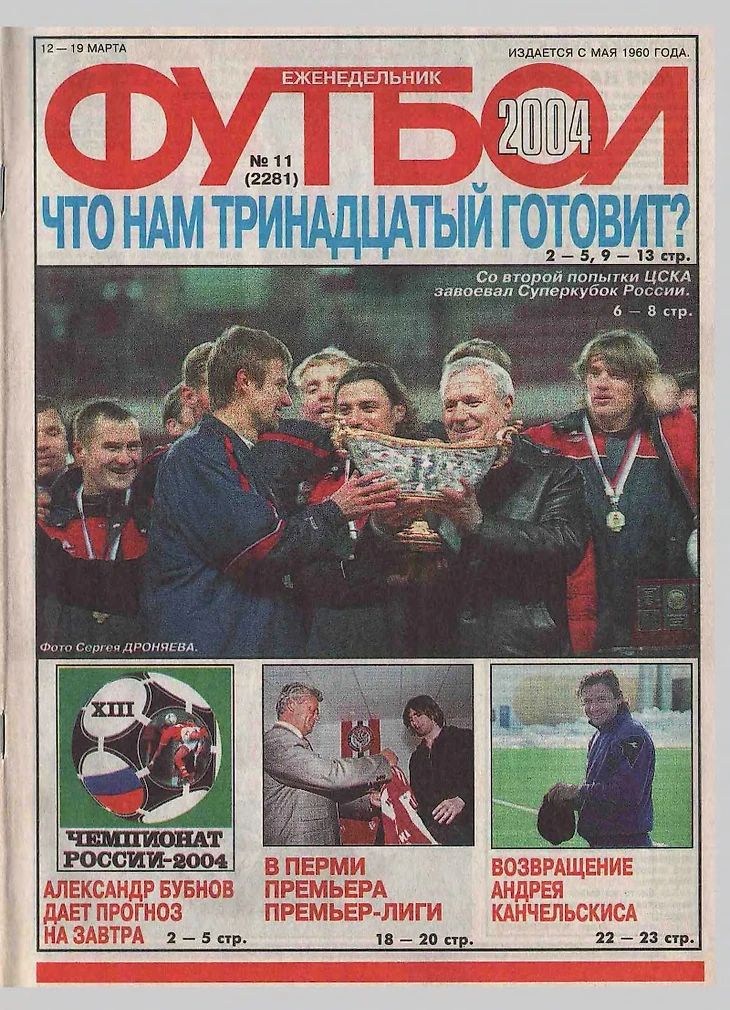 12 — 19 МАРТА

ИЗДАЕТСЯ С МАЯ 1960 ГОДА.

ЕЖЕНЕДЕЛЬНИК

ФУТБОЛ

2004

№ 11
(2281)

ЧТО НАМ ТРИНАДЦАТЫЙ ГОТОВИТ?

2 — 5, 9 — 13 стр.

Со второй попытки ЦСКА завоевал Суперкубок России.

6 — 8 стр.

Фото Сергея ДРОНЯЕВА.

XIII

ЧЕМПИОНАТ РОССИИ-2004

АЛЕКСАНДР БУБНОВ ДАЕТ ПРОГНОЗ НА ЗАВТРА

2 — 5 стр.

В ПЕРМИ ПРЕМЬЕРА ПРЕМЬЕР-ЛИГИ

18 — 20 стр.

ВОЗВРАЩЕНИЕ АНДРЕЯ КАНЧЕЛЬСКИСА

22 — 23 стр.